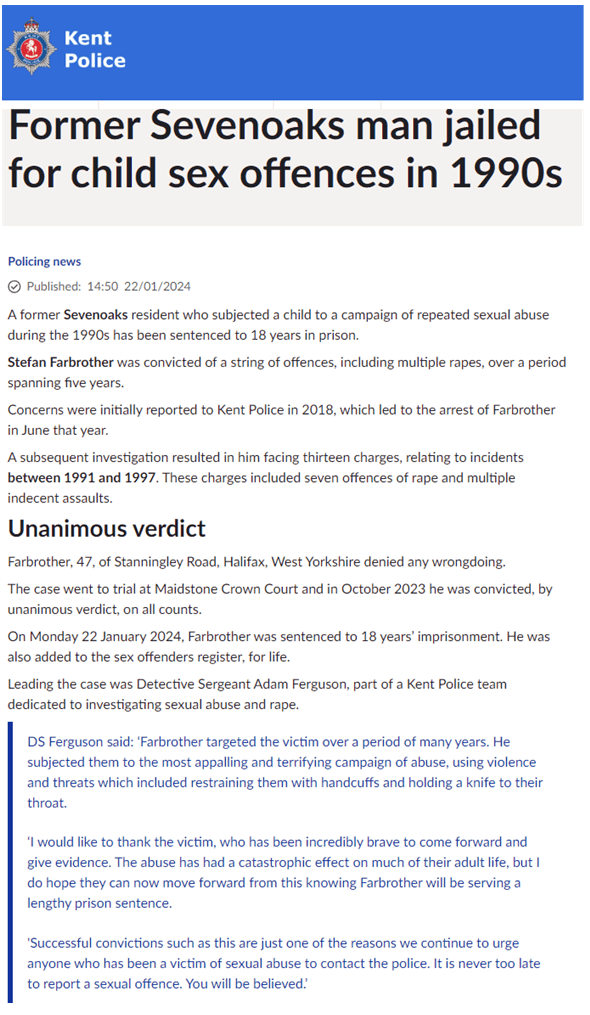 Kent Police

Former Sevenoaks man jailed for child sex offences in 1990s

Policing news

Published: 14:50 22/01/2024

A former Sevenoaks resident who subjected a child to a campaign of repeated sexual abuse during the 1990s has been sentenced to 18 years in prison.

Stefan Farbrother was convicted of a string of offences, including multiple rapes, over a period spanning five years.

Concerns were initially reported to Kent Police in 2018, which led to the arrest of Farbrother in June that year.

A subsequent investigation resulted in him facing thirteen charges, relating to incidents between 1991 and 1997. These charges included seven offences of rape and multiple indecent assaults.

Unanimous verdict

Farbrother, 47, of Stanningley Road, Halifax, West Yorkshire denied any wrongdoing.

The case went to trial at Maidstone Crown Court and in October 2023 he was convicted, by unanimous verdict, on all counts.

On Monday 22 January 2024, Farbrother was sentenced to 18 years' imprisonment. He was also added to the sex offenders register, for life.

Leading the case was Detective Sergeant Adam Ferguson, part of a Kent Police team dedicated to investigating sexual abuse and rape.

DS Ferguson said: 'Farbrother targeted the victim over a period of many years. He subjected them to the most appalling and terrifying campaign of abuse, using violence and threats which included restraining them with handcuffs and holding a knife to their throat.

'I would like to thank the victim, who has been incredibly brave to come forward and give evidence. The abuse has had a catastrophic effect on much of their adult life, but I do hope they can now move forward from this knowing Farbrother will be serving a lengthy prison sentence.

'Successful convictions such as this are just one of the reasons we continue to urge anyone who has been a victim of sexual abuse to contact the police. It is never too late to report a sexual offence. You will be believed.'